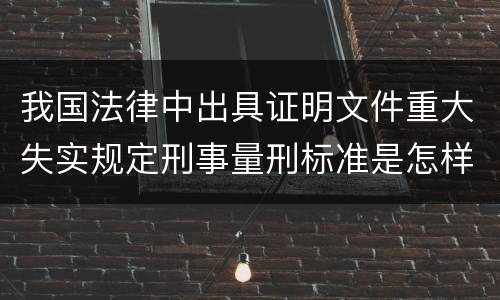 我国法律中出具证明文件重大失实规定刑事量刑标准是怎样